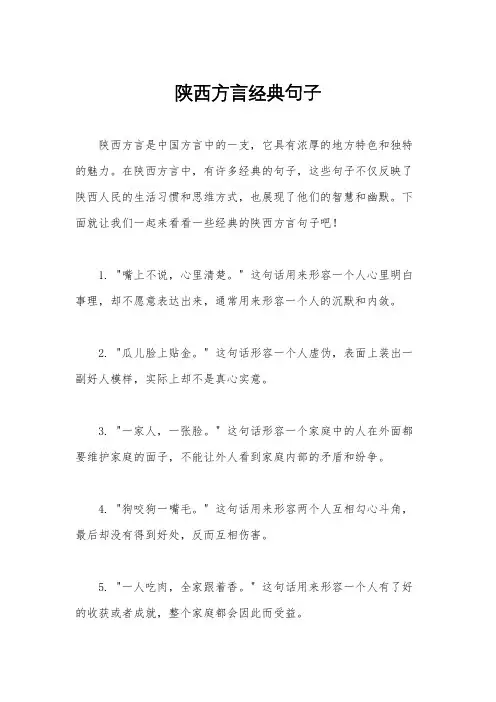 陕西方言经典句子

陕西方言是中国方言中的一支，它具有浓厚的地方特色和独特的魅力。在陕西方言中，有许多经典的句子，这些句子不仅反映了陕西人民的生活习惯和思维方式，也展现了他们的智慧和幽默。下面就让我们一起来看看一些经典的陕西方言句子吧！

1. "嘴上不说，心里清楚。" 这句话用来形容一个人心里明白事理，却不愿意表达出来，通常用来形容一个人的沉默和内敛。

2. "瓜儿脸上贴金。" 这句话形容一个人虚伪，表面上装出一副好人模样，实际上却不是真心实意。

3. "一家人，一张脸。" 这句话形容一个家庭中的人在外面都要维护家庭的面子，不能让外人看到家庭内部的矛盾和纷争。

4. "狗咬狗一嘴毛。" 这句话用来形容两个人互相勾心斗角，最后却没有得到好处，反而互相伤害。

5. "一人吃肉，全家跟着香。" 这句话用来形容一个人有了好的收获或者成就，整个家庭都会因此而受益。